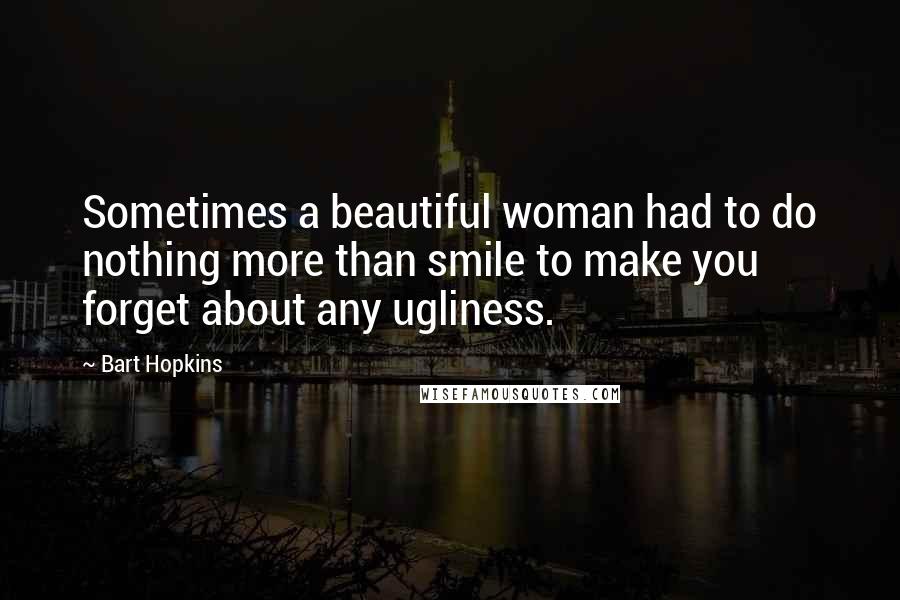 Sometimes a beautiful woman had to do nothing more than smile to make you forget about any ugliness.

~ Bart Hopkins

WISEFAMOUSQUOTES.COM